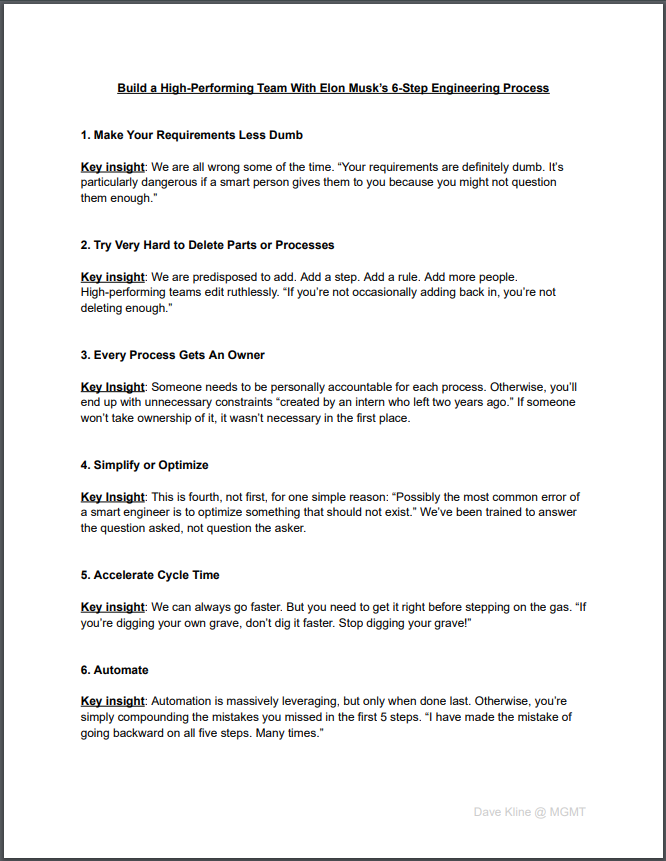 Build a High-Performing Team With Elon Musk's 6-Step Engineering Process

1. Make Your Requirements Less Dumb

Key insight: We are all wrong some of the time. "Your requirements are definitely dumb. It's particularly dangerous if a smart person gives them to you because you might not question them enough."

2. Try Very Hard to Delete Parts or Processes

Key insight: We are predisposed to add. Add a step. Add a rule. Add more people. High-performing teams edit ruthlessly. "If you're not occasionally adding back in, you're not deleting enough."

3. Every Process Gets An Owner

Key Insight: Someone needs to be personally accountable for each process. Otherwise, you'll end up with unnecessary constraints "created by an intern who left two years ago." If someone won't take ownership of it, it wasn't necessary in the first place.

4. Simplify or Optimize

Key Insight: This is fourth, not first, for one simple reason: "Possibly the most common error of a smart engineer is to optimize something that should not exist." We've been trained to answer the question asked, not question the asker.

5. Accelerate Cycle Time

Key insight: We can always go faster. But you need to get it right before stepping on the gas. "If you're digging your own grave, don't dig it faster. Stop digging your grave!"

6. Automate

Key insight: Automation is massively leveraging, but only when done last. Otherwise, you're simply compounding the mistakes you missed in the first 5 steps. "I have made the mistake of going backward on all five steps. Many times."

Dave Kline @ MGMT